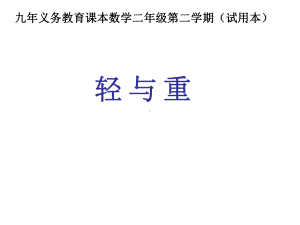 九年义务教育课本数学二年级第二学期（试用本）

轻与重